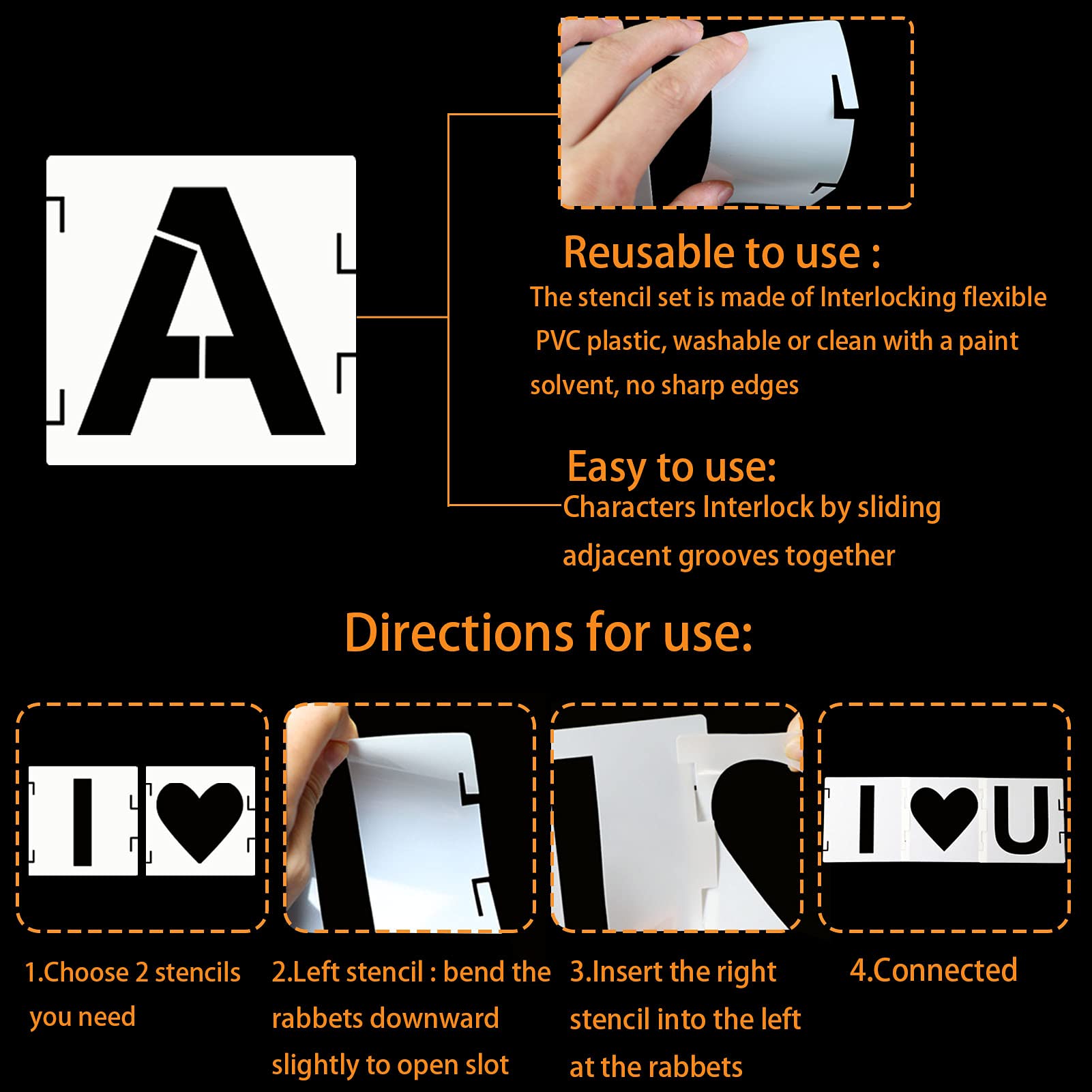 A

Reusable to use :

The stencil set is made of Interlocking flexible PVC plastic, washable or clean with a paint solvent, no sharp edges

Easy to use:

Characters Interlock by sliding adjacent grooves together

Directions for use:

I

I U

1.Choose 2 stencils you need

2.Left stencil : bend the rabbets downward slightly to open slot

3.Insert the right stencil into the left at the rabbets

4.Connected